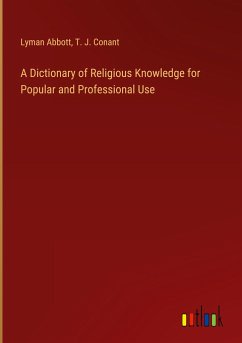 Lyman Abbott, T. J. Conant

A Dictionary of Religious Knowledge for Popular and Professional Use

outlook